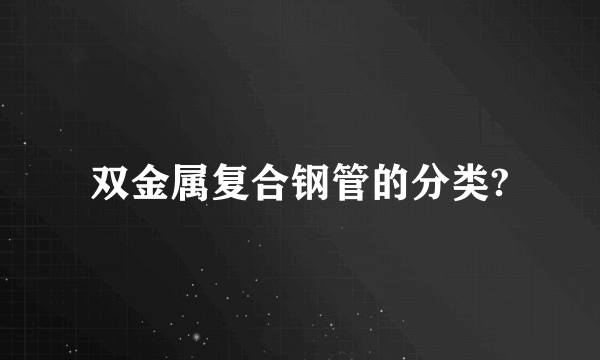 双金属复合钢管的分类?